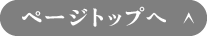 ページトップへ ∧